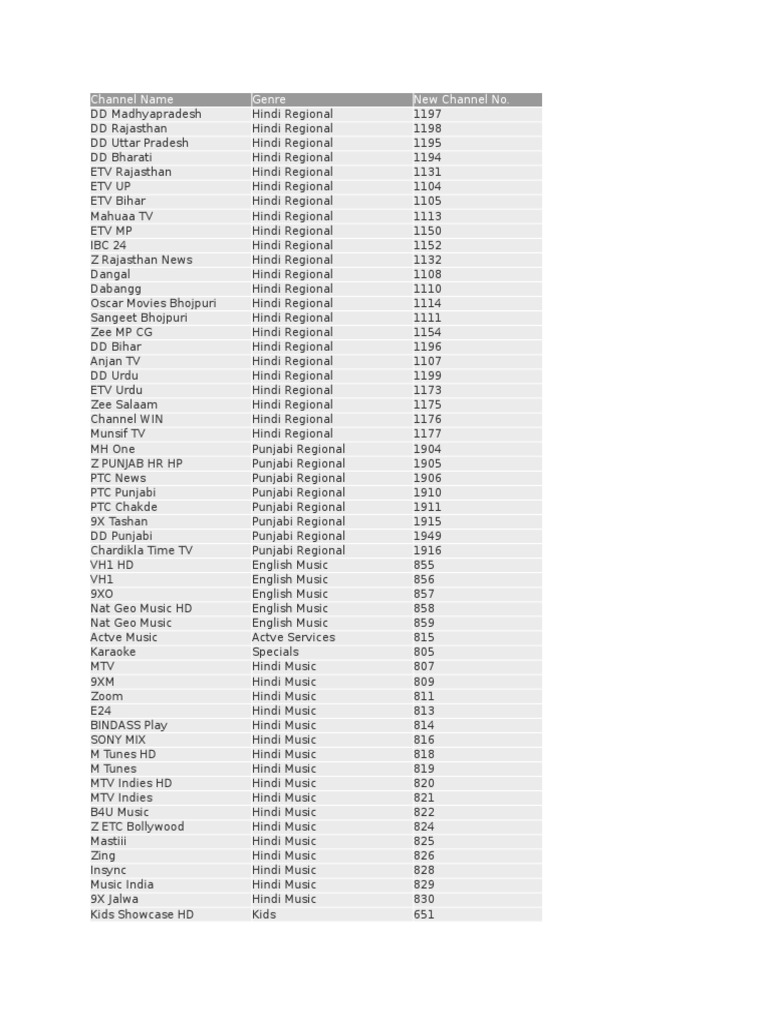 | Channel Name | Genre | New Channel No. |
|---|---|---|
| DD Madhyapradesh | Hindi Regional | 1197 |
| DD Rajasthan | Hindi Regional | 1198 |
| DD Uttar Pradesh | Hindi Regional | 1195 |
| DD Bharati | Hindi Regional | 1194 |
| ETV Rajasthan | Hindi Regional | 1131 |
| ETV UP | Hindi Regional | 1104 |
| ETV Bihar | Hindi Regional | 1105 |
| Mahuaa TV | Hindi Regional | 1113 |
| ETV MP | Hindi Regional | 1150 |
| IBC 24 | Hindi Regional | 1152 |
| Z Rajasthan News | Hindi Regional | 1132 |
| Dangal | Hindi Regional | 1108 |
| Dabangg | Hindi Regional | 1110 |
| Oscar Movies Bhojpuri | Hindi Regional | 1114 |
| Sangeet Bhojpuri | Hindi Regional | 1111 |
| Zee MP CG | Hindi Regional | 1154 |
| DD Bihar | Hindi Regional | 1196 |
| Anjan TV | Hindi Regional | 1107 |
| DD Urdu | Hindi Regional | 1199 |
| ETV Urdu | Hindi Regional | 1173 |
| Zee Salaam | Hindi Regional | 1175 |
| Channel WIN | Hindi Regional | 1176 |
| Munsif TV | Hindi Regional | 1177 |
| MH One | Punjabi Regional | 1904 |
| Z PUNJAB HR HP | Punjabi Regional | 1905 |
| PTC News | Punjabi Regional | 1906 |
| PTC Punjabi | Punjabi Regional | 1910 |
| PTC Chakde | Punjabi Regional | 1911 |
| 9X Tashan | Punjabi Regional | 1915 |
| DD Punjabi | Punjabi Regional | 1949 |
| Chardikla Time TV | Punjabi Regional | 1916 |
| VH1 HD | English Music | 855 |
| VH1 | English Music | 856 |
| 9XO | English Music | 857 |
| Nat Geo Music HD | English Music | 858 |
| Nat Geo Music | English Music | 859 |
| Actve Music | Actve Services | 815 |
| Karaoke | Specials | 805 |
| MTV | Hindi Music | 807 |
| 9XM | Hindi Music | 809 |
| Zoom | Hindi Music | 811 |
| E24 | Hindi Music | 813 |
| BINDASS Play | Hindi Music | 814 |
| SONY MIX | Hindi Music | 816 |
| M Tunes HD | Hindi Music | 818 |
| M Tunes | Hindi Music | 819 |
| MTV Indies HD | Hindi Music | 820 |
| MTV Indies | Hindi Music | 821 |
| B4U Music | Hindi Music | 822 |
| Z ETC Bollywood | Hindi Music | 824 |
| Mastiii | Hindi Music | 825 |
| Zing | Hindi Music | 826 |
| Insync | Hindi Music | 828 |
| Music India | Hindi Music | 829 |
| 9X Jalwa | Hindi Music | 830 |
| Kids Showcase HD | Kids | 651 |